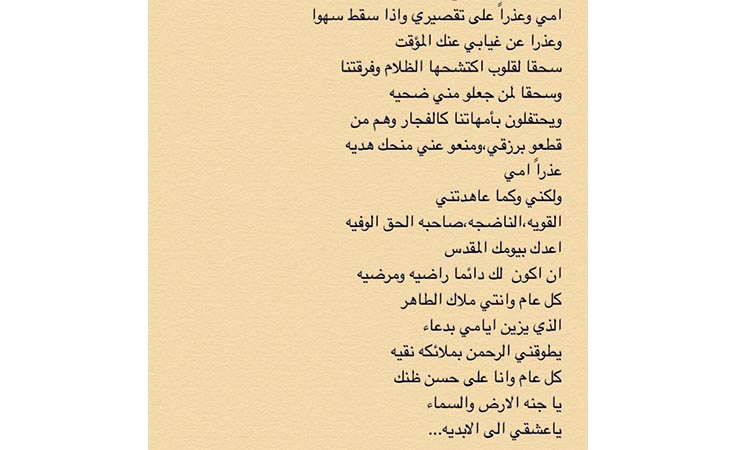 امي وعذراً على تقصيري واذا سقط سهوا
وعذرا عن غيابي عنك المؤقت
سحقا لقلوب اكتشحها الظلام وفرقتنا
وسحقا لمن جعلو مني ضحيه
ويحتفلون بأمهاتنا كالفجار وهم من
قطعو برزقي،ومنعو عني منحك هديه
عذراً امي
ولكني وكما عاهدتني
القويه،الناضجه،صاحبه الحق الوفيه
اعدك بيومك المقدس
ان اكون لك دائما راضيه ومرضيه
كل عام وانتي ملاك الطاهر
الذي يزين ايامي بدعاء
يطوقني الرحمن بملائكه نقيه
كل عام وانا على حسن ظنك
يا جنه الارض والسماء
ياعشقي الى الابديه...